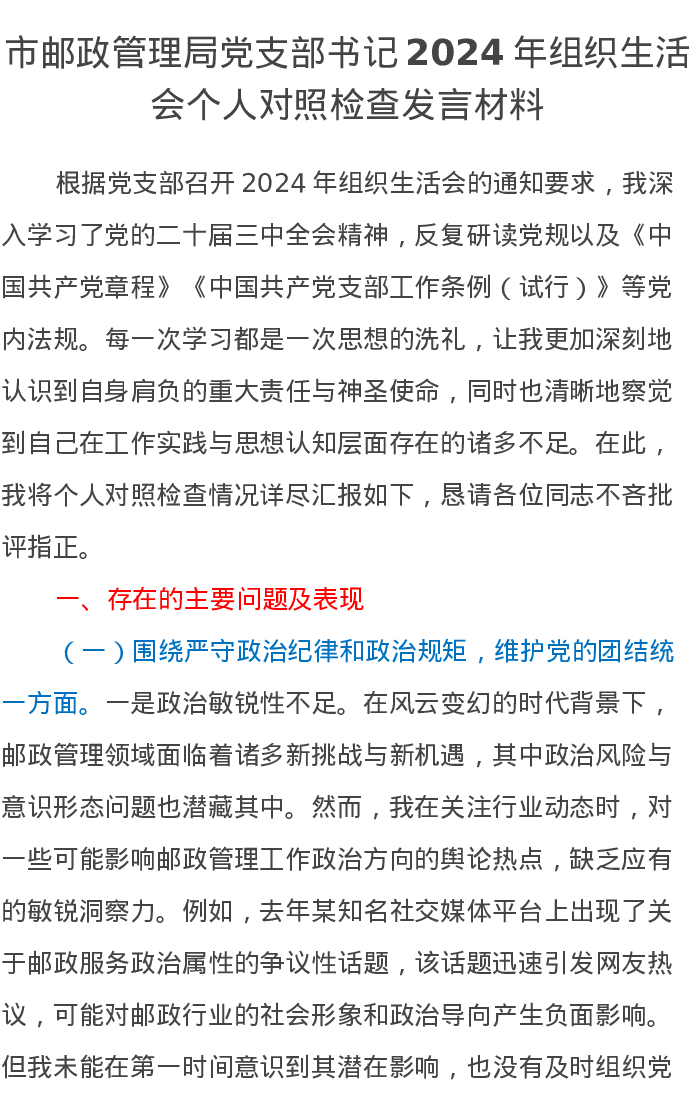 市邮政管理局党支部书记 2024 年组织生活会个人对照检查发言材料

根据党支部召开 2024 年组织生活会的通知要求，我深入学习了党的二十届三中全会精神，反复研读党规以及《中国共产党章程》《中国共产党支部工作条例（试行）》等党内法规。每一次学习都是一次思想的洗礼，让我更加深刻地认识到自身肩负的重大责任与神圣使命，同时也清晰地察觉到自己在工作实践与思想认知层面存在的诸多不足。在此，我将个人对照检查情况详尽汇报如下，恳请各位同志不吝批评指正。

一、存在的主要问题及表现

（一）围绕严守政治纪律和政治规矩，维护党的团结统一方面。一是政治敏锐性不足。在风云变幻的时代背景下，邮政管理领域面临着诸多新挑战与新机遇，其中政治风险与意识形态问题也潜藏其中。然而，我在关注行业动态时，对一些可能影响邮政管理工作政治方向的舆论热点，缺乏应有的敏锐洞察力。例如，去年某知名社交媒体平台上出现了关于邮政服务政治属性的争议性话题，该话题迅速引发网友热议，可能对邮政行业的社会形象和政治导向产生负面影响。但我未能在第一时间意识到其潜在影响，也没有及时组织党